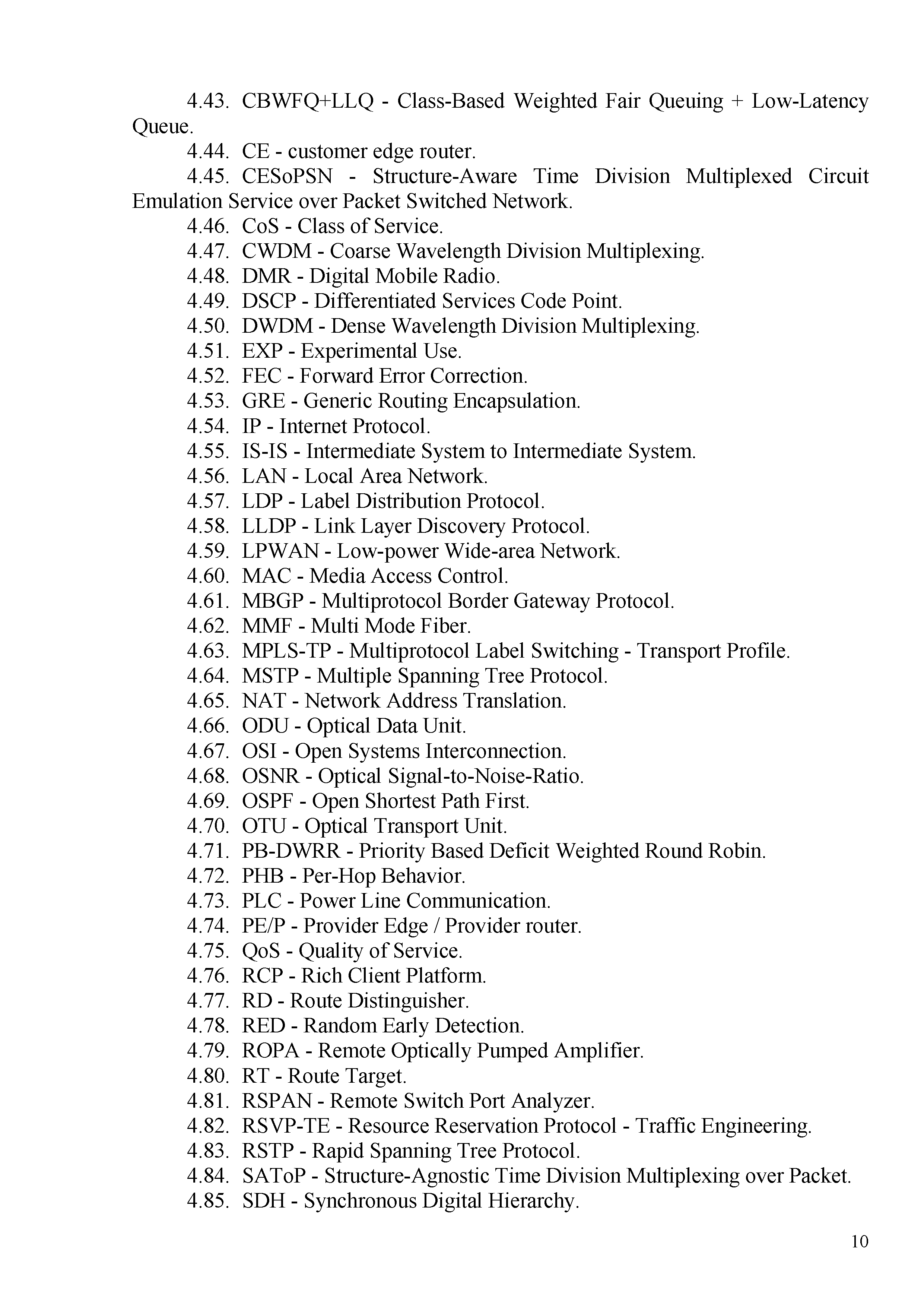 4.43. CBWFQ+LLQ - Class-Based Weighted Fair Queuing + Low-Latency Queue.

4.44. CE - customer edge router.

4.45. CESoPSN - Structure-Aware Time Division Multiplexed Circuit Emulation Service over Packet Switched Network.

4.46. CoS - Class of Service.

4.47. CWDM - Coarse Wavelength Division Multiplexing.

4.48. DMR - Digital Mobile Radio.

4.49. DSCP - Differentiated Services Code Point.

4.50. DWDM - Dense Wavelength Division Multiplexing.

4.51. EXP - Experimental Use.

4.52. FEC - Forward Error Correction.

4.53. GRE - Generic Routing Encapsulation.

4.54. IP - Internet Protocol.

4.55. IS-IS - Intermediate System to Intermediate System.

4.56. LAN - Local Area Network.

4.57. LDP - Label Distribution Protocol.

4.58. LLDP - Link Layer Discovery Protocol.

4.59. LPWAN - Low-power Wide-area Network.

4.60. MAC - Media Access Control.

4.61. MBGP - Multiprotocol Border Gateway Protocol.

4.62. MMF - Multi Mode Fiber.

4.63. MPLS-TP - Multiprotocol Label Switching - Transport Profile.

4.64. MSTP - Multiple Spanning Tree Protocol.

4.65. NAT - Network Address Translation.

4.66. ODU - Optical Data Unit.

4.67. OSI - Open Systems Interconnection.

4.68. OSNR - Optical Signal-to-Noise-Ratio.

4.69. OSPF - Open Shortest Path First.

4.70. OTU - Optical Transport Unit.

4.71. PB-DWRR - Priority Based Deficit Weighted Round Robin.

4.72. PHB - Per-Hop Behavior.

4.73. PLC - Power Line Communication.

4.74. PE/P - Provider Edge / Provider router.

4.75. QoS - Quality of Service.

4.76. RCP - Rich Client Platform.

4.77. RD - Route Distinguisher.

4.78. RED - Random Early Detection.

4.79. ROPA - Remote Optically Pumped Amplifier.

4.80. RT - Route Target.

4.81. RSPAN - Remote Switch Port Analyzer.

4.82. RSVP-TE - Resource Reservation Protocol - Traffic Engineering.

4.83. RSTP - Rapid Spanning Tree Protocol.

4.84. SAToP - Structure-Agnostic Time Division Multiplexing over Packet.

4.85. SDH - Synchronous Digital Hierarchy.

10